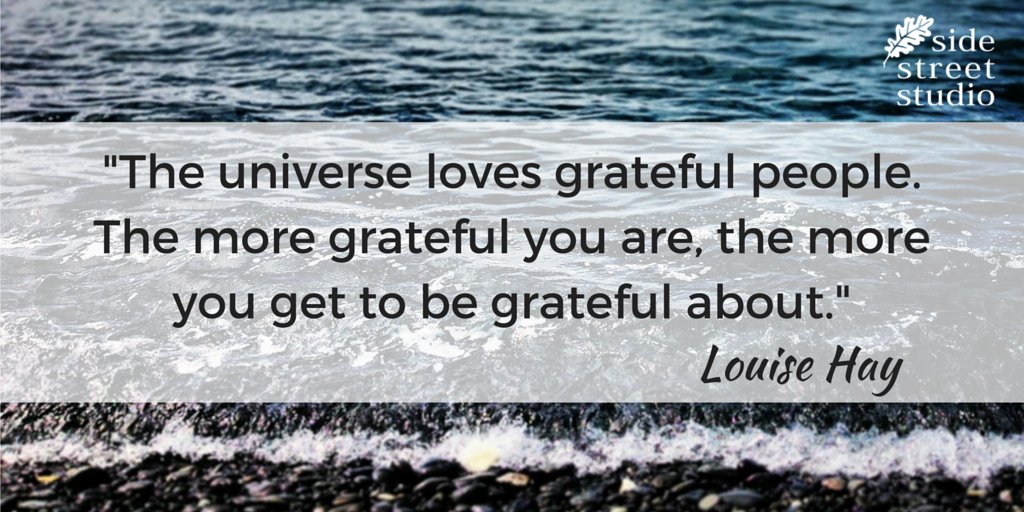 side street studio

"The universe loves grateful people. The more grateful you are, the more you get to be grateful about."

Louise Hay